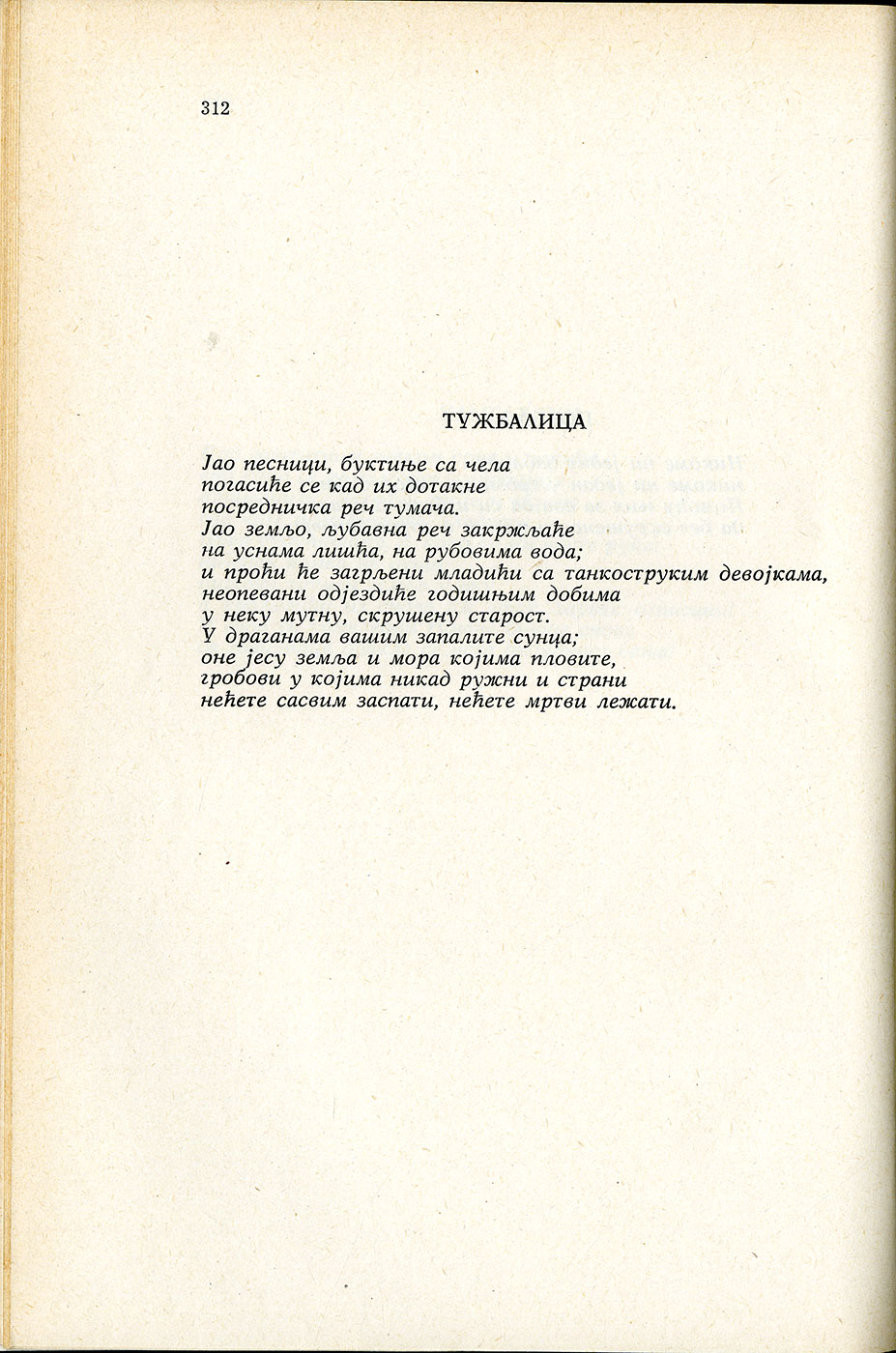 312

ТУЖБАЛИЦА

Јао песници, буктиње са чела
погасиће се кад их дотакне
посредничка реч тумача.
Јао земљо, љубавна реч закржљаће
на уснама лишћа, на рубовима вода;
и проћи ће загрљени младићи са танкоструким девојкама,
неопевани одјездиће годишњим добима
у неку мутну, скрушену старост.
У драганама вашим запалите сунца;
оне јесу земља и мора којима пловите,
гробови у којима никад ружни и страни
нећете сасвим заспати, нећете мртви лежати.